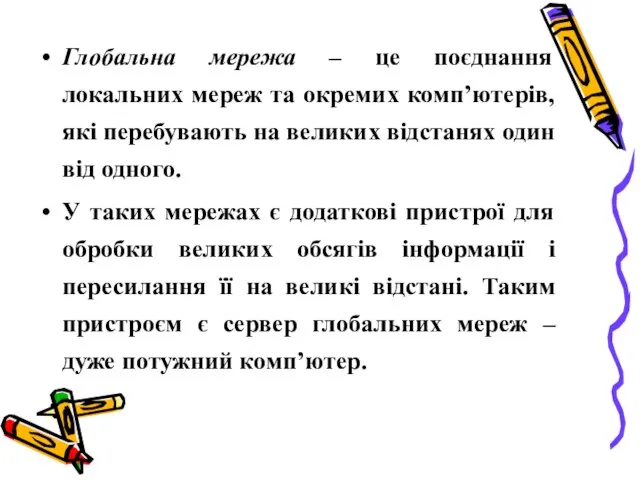 • Глобальна мережа – це поєднання локальних мереж та окремих комп’ютерів, які перебувають на великих відстанях один від одного.

• У таких мережах є додаткові пристрої для обробки великих обсягів інформації і пересилання її на великі відстані. Таким пристроєм є сервер глобальних мереж – дуже потужний комп’ютер.